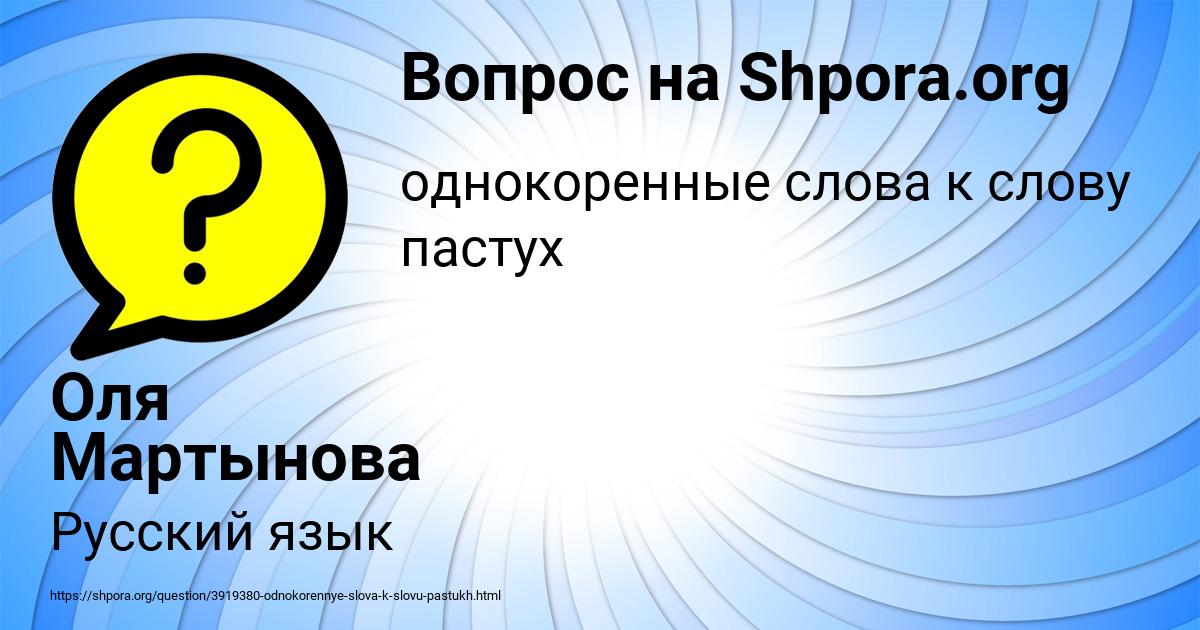 Вопрос на Shpora.org

однокоренные слова к слову пастух

Оля Мартынова

Русский язык

https://shpora.org/question/3919380-odnokorennye-slova-k-slovu-pastukh.html